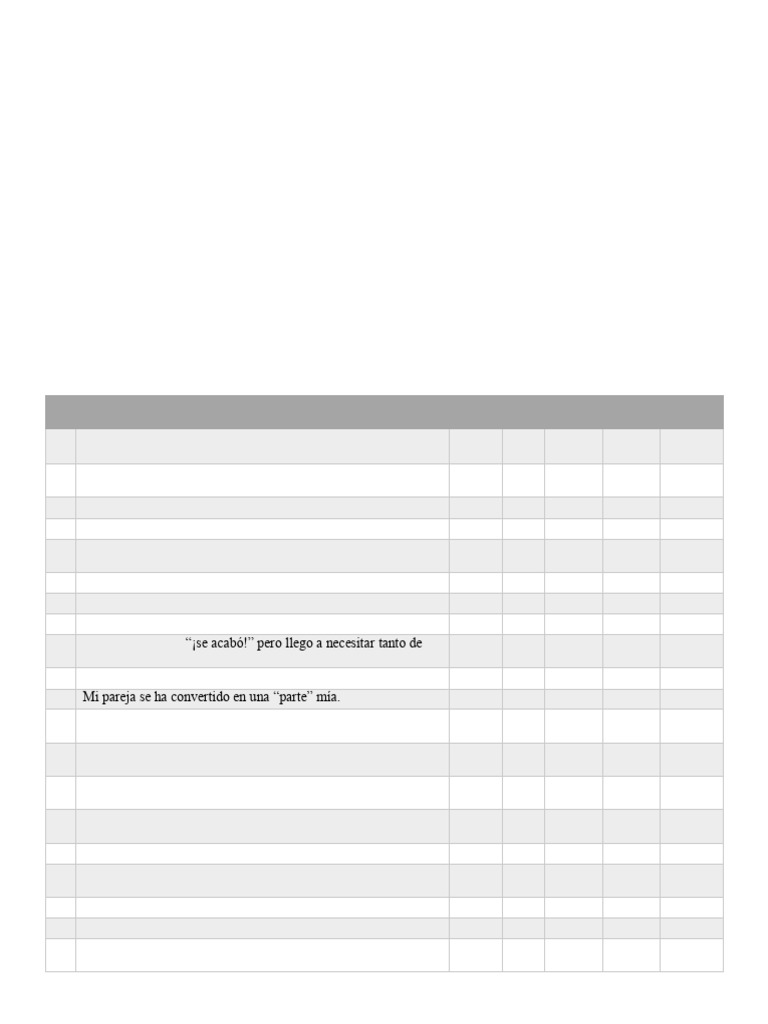 "¡se acabó!" pero llego a necesitar tanto de

Mi pareja se ha convertido en una "parte" mía.